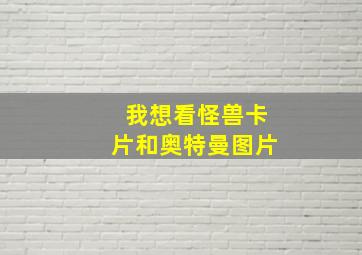 我想看怪兽卡片和奥特曼图片